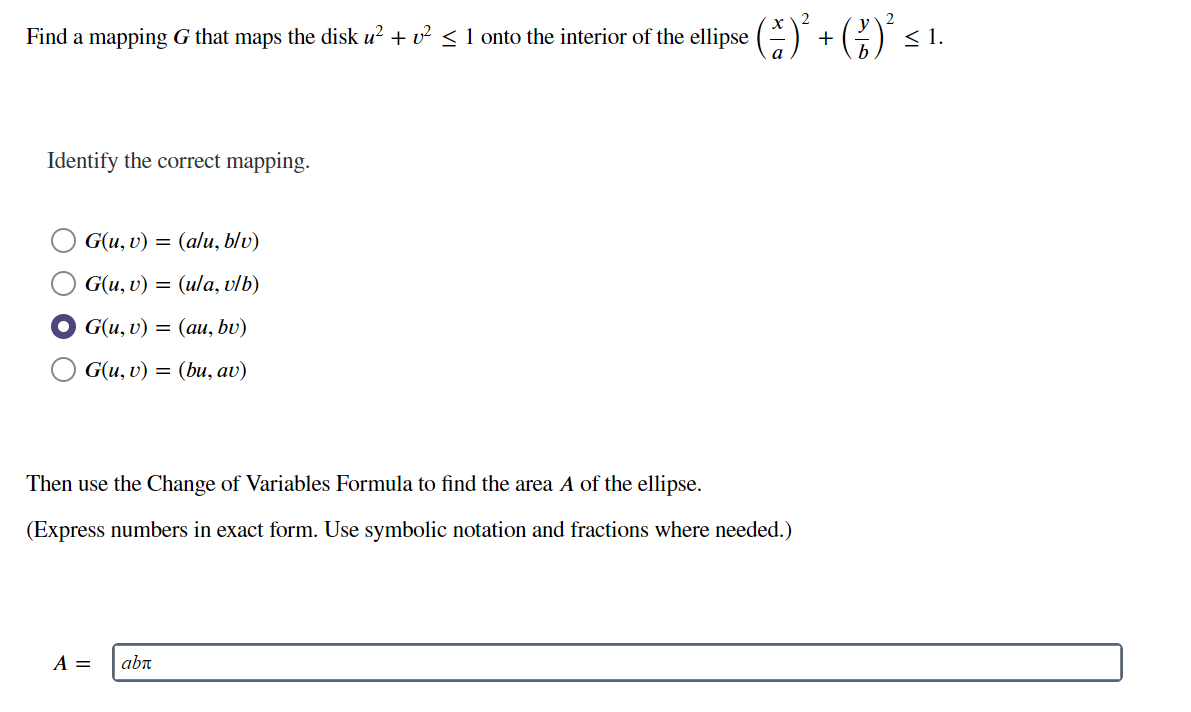 Find a mapping $G$ that maps the disk $u^2 + v^2 \leq 1$ onto the interior of the ellipse $\left(\frac{x}{a}\right)^2 + \left(\frac{y}{b}\right)^2 \leq 1$.

Identify the correct mapping.

$G(u, v) = (a/u, b/v)$

$G(u, v) = (u/a, v/b)$

$G(u, v) = (au, bv)$

$G(u, v) = (bu, av)$

Then use the Change of Variables Formula to find the area $A$ of the ellipse.

(Express numbers in exact form. Use symbolic notation and fractions where needed.)

$A =$ $ab\pi$